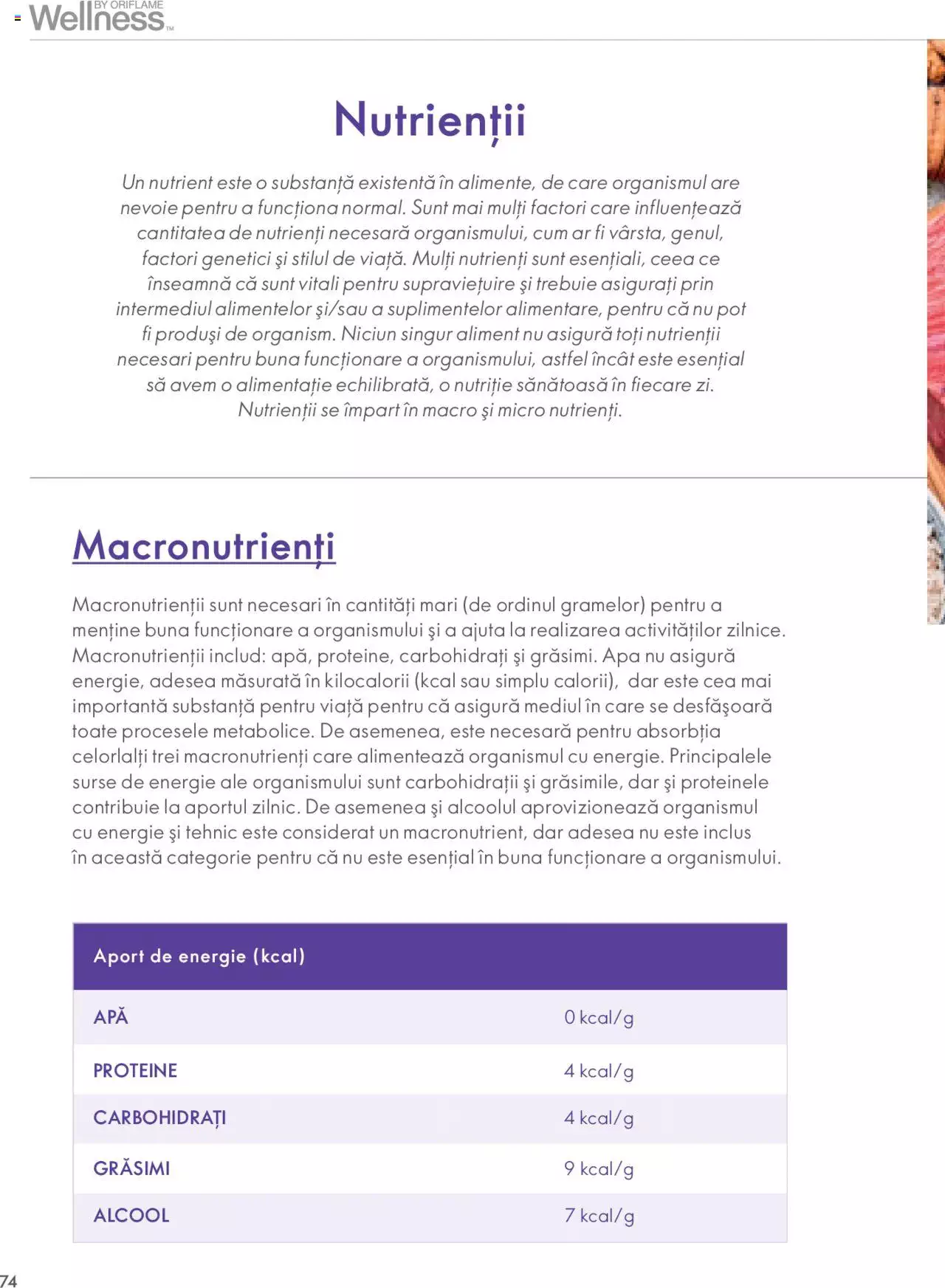 Wellness BY ORIFLAME TM

Nutrienții

Un nutrient este o substanță existentă în alimente, de care organismul are nevoie pentru a funcționa normal. Sunt mai mulți factori care influențează cantitatea de nutrienți necesară organismului, cum ar fi vârsta, genul, factori genetici şi stilul de viață. Mulți nutrienți sunt esențiali, ceea ce înseamnă că sunt vitali pentru supraviețuire şi trebuie asigurați prin intermediul alimentelor şi/sau a suplimentelor alimentare, pentru că nu pot fi produşi de organism. Niciun singur aliment nu asigură toți nutrienții necesari pentru buna funcționare a organismului, astfel încât este esențial să avem o alimentație echilibrată, o nutriție sănătoasă în fiecare zi. Nutrienții se împart în macro şi micro nutrienți.

Macronutrienți

Macronutrienții sunt necesari în cantități mari (de ordinul gramelor) pentru a menține buna funcționare a organismului şi a ajuta la realizarea activităților zilnice. Macronutrienții includ: apă, proteine, carbohidrați şi grăsimi. Apa nu asigură energie, adesea măsurată în kilocalorii (kcal sau simplu calorii), dar este cea mai importantă substanță pentru viață pentru că asigură mediul în care se desfăşoară toate procesele metabolice. De asemenea, este necesară pentru absorbția celorlalți trei macronutrienți care alimentează organismul cu energie. Principalele surse de energie ale organismului sunt carbohidrații şi grăsimile, dar şi proteinele contribuie la aportul zilnic. De asemenea şi alcoolul aprovizionează organismul cu energie şi tehnic este considerat un macronutrient, dar adesea nu este inclus în această categorie pentru că nu este esențial în buna funcționare a organismului.

| Aport de energie (kcal) | |
|---|---|
| APĂ | 0 kcal/g |
| PROTEINE | 4 kcal/g |
| CARBOHIDRAȚI | 4 kcal/g |
| GRĂSIMI | 9 kcal/g |
| ALCOOL | 7 kcal/g |

74